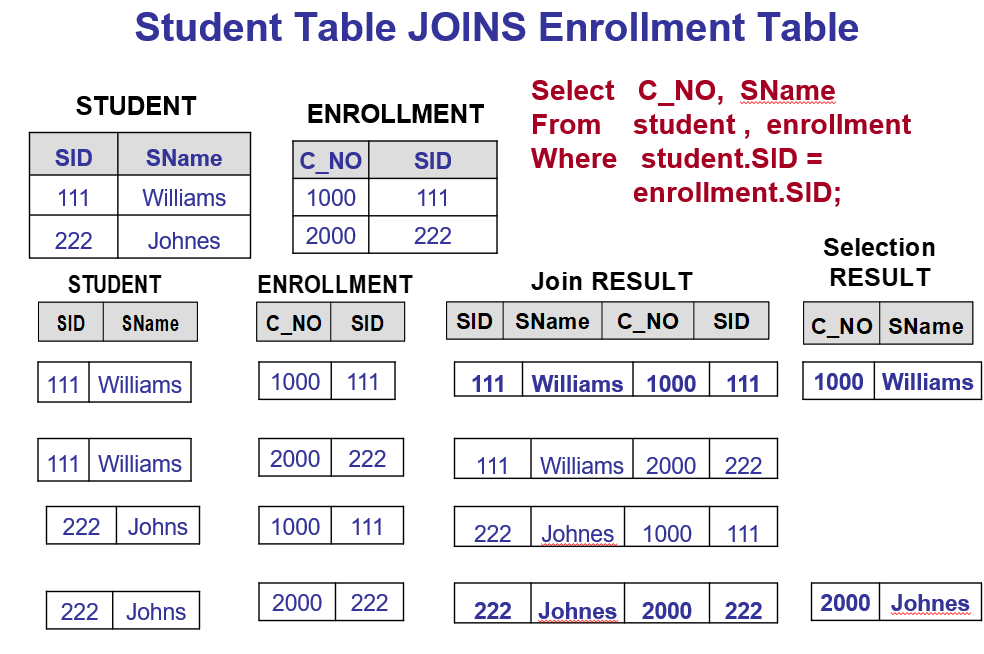 Student Table JOINS Enrollment Table

STUDENT

| SID | SName |
|---|---|
| 111 | Williams |
| 222 | Johnes |

ENROLLMENT

| C_NO | SID |
|---|---|
| 1000 | 111 |
| 2000 | 222 |

Select C_NO, SName
From student , enrollment
Where student.SID = enrollment.SID;

STUDENT

| SID | SName |
|---|---|
| 111 | Williams |
| 111 | Williams |
| 222 | Johns |
| 222 | Johns |

ENROLLMENT

| C_NO | SID |
|---|---|
| 1000 | 111 |
| 2000 | 222 |
| 1000 | 111 |
| 2000 | 222 |

Join RESULT

| SID | SName | C_NO | SID |
|---|---|---|---|
| 111 | Williams | 1000 | 111 |
| 111 | Williams | 2000 | 222 |
| 222 | Johnes | 1000 | 111 |
| 222 | Johnes | 2000 | 222 |

Selection RESULT

| C_NO | SName |
|---|---|
| 1000 | Williams |
| 2000 | Johnes |